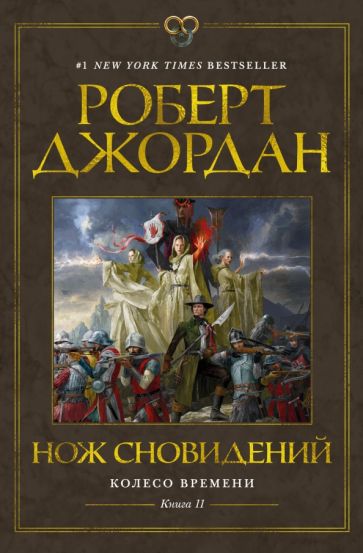 #1 NEW YORK TIMES BESTSELLER

РОБЕРТ ДЖОРДАН

НОЖ СНОВИДЕНИЙ

КОЛЕСО ВРЕМЕНИ

Книга 11